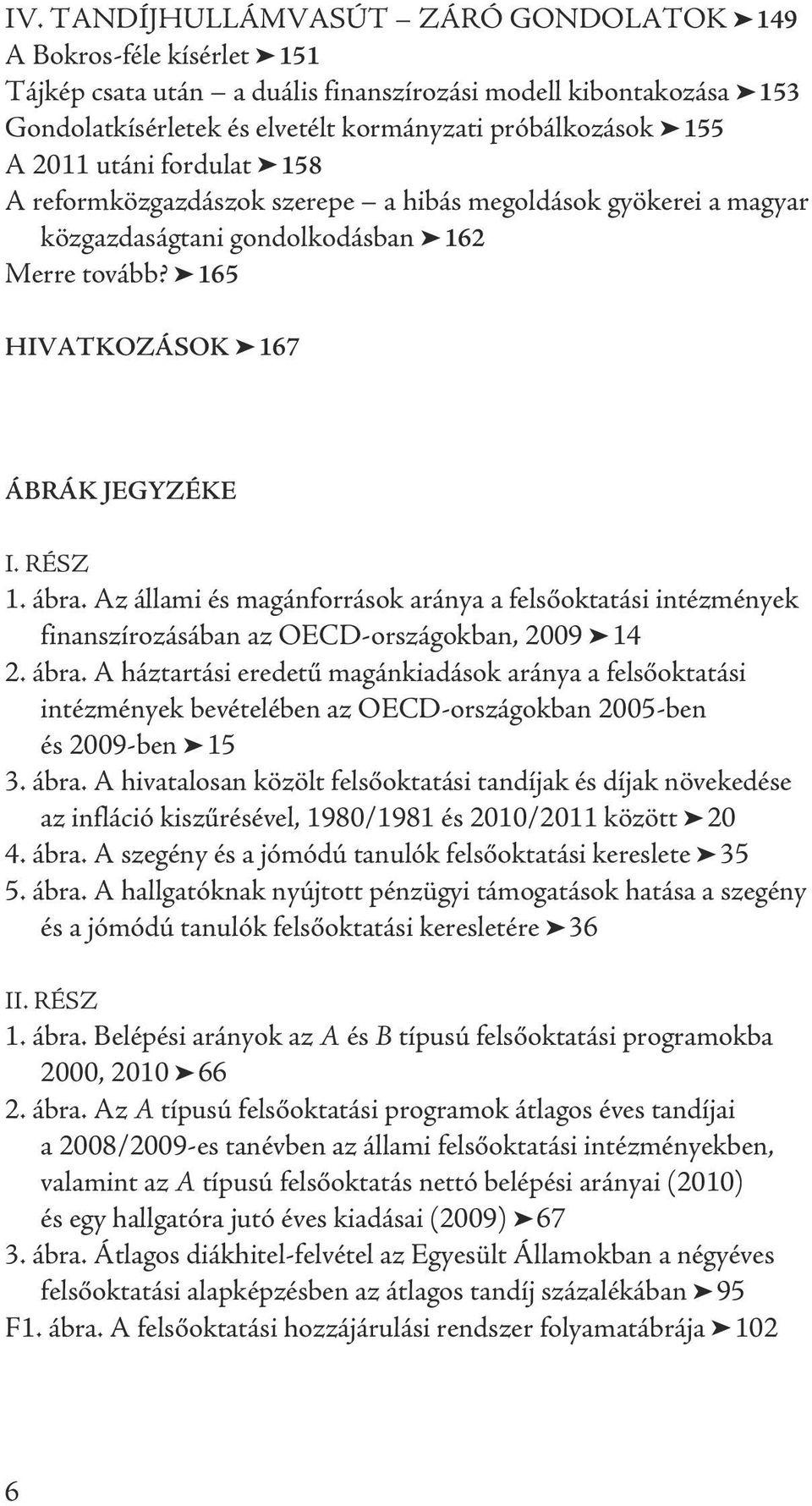 IV. TANDÍJHULLÁMVASÚT – ZÁRÓ GONDOLATOK ➤ 149
A Bokros-féle kísérlet ➤ 151
Tájkép csata után – a duális finanszírozási modell kibontakozása ➤ 153
Gondolatkísérletek és elvetélt kormányzati próbálkozások ➤ 155
A 2011 utáni fordulat ➤ 158
A reformközgazdászok szerepe – a hibás megoldások gyökerei a magyar közgazdaságtani gondolkodásban ➤ 162
Merre tovább? ➤ 165

HIVATKOZÁSOK ➤ 167

ÁBRÁK JEGYZÉKE

I. RÉSZ
1. ábra. Az állami és magánforrások aránya a felsőoktatási intézmények finanszírozásában az OECD-országokban, 2009 ➤ 14
2. ábra. A háztartási eredetű magánkiadások aránya a felsőoktatási intézmények bevételében az OECD-országokban 2005-ben és 2009-ben ➤ 15
3. ábra. A hivatalosan közölt felsőoktatási tandíjak és díjak növekedése az infláció kiszűrésével, 1980/1981 és 2010/2011 között ➤ 20
4. ábra. A szegény és a jómódú tanulók felsőoktatási kereslete ➤ 35
5. ábra. A hallgatóknak nyújtott pénzügyi támogatások hatása a szegény és a jómódú tanulók felsőoktatási keresletére ➤ 36

II. RÉSZ
1. ábra. Belépési arányok az A és B típusú felsőoktatási programokba 2000, 2010 ➤ 66
2. ábra. Az A típusú felsőoktatási programok átlagos éves tandíjai a 2008/2009-es tanévben az állami felsőoktatási intézményekben, valamint az A típusú felsőoktatás nettó belépési arányai (2010) és egy hallgatóra jutó éves kiadásai (2009) ➤ 67
3. ábra. Átlagos diákhitel-felvétel az Egyesült Államokban a négyéves felsőoktatási alapképzésben az átlagos tandíj százalékában ➤ 95
F1. ábra. A felsőoktatási hozzájárulási rendszer folyamatábrája ➤ 102

6